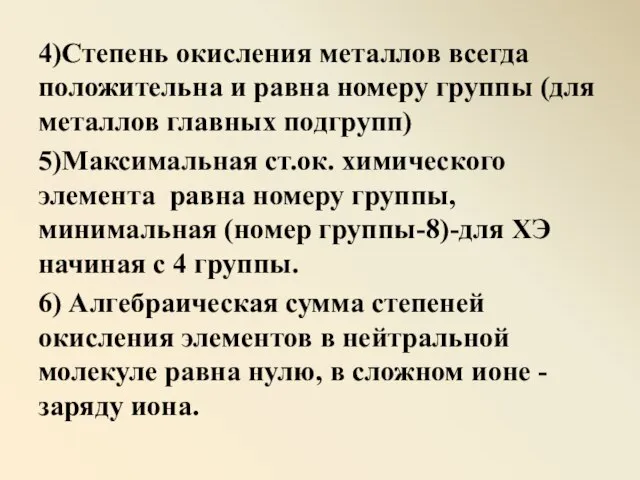 4)Степень окисления металлов всегда положительна и равна номеру группы (для металлов главных подгрупп)

5)Максимальная ст.ок. химического элемента  равна номеру группы, минимальная (номер группы-8)-для ХЭ начиная с 4 группы.

6) Алгебраическая сумма степеней окисления элементов в нейтральной молекуле равна нулю, в сложном ионе - заряду иона.